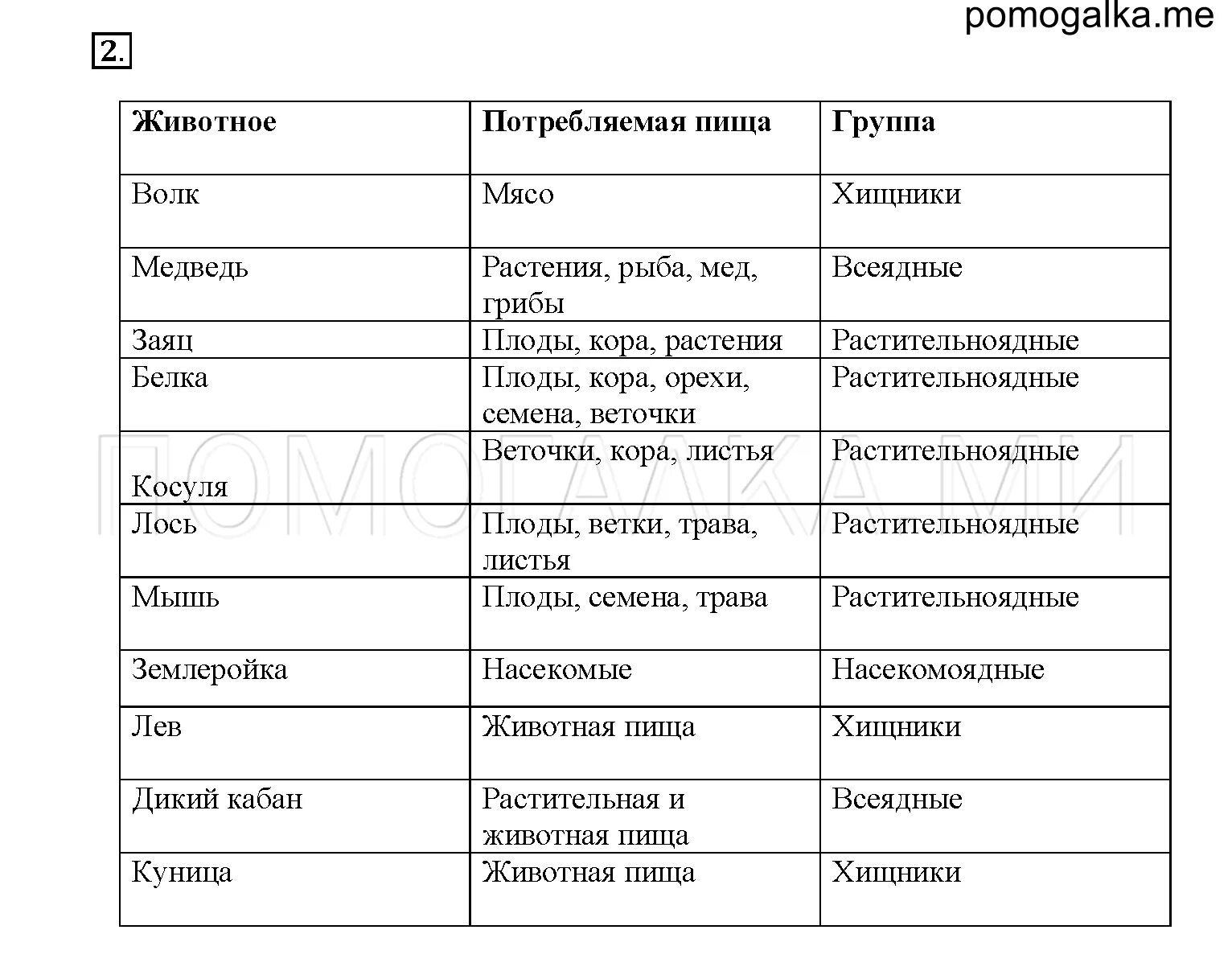 pomogalka.me

2.

| Животное | Потребляемая пища | Группа |
|---|---|---|
| Волк | Мясо | Хищники |
| Медведь | Растения, рыба, мед, грибы | Всеядные |
| Заяц | Плоды, кора, растения | Растительноядные |
| Белка | Плоды, кора, орехи, семена, веточки | Растительноядные |
| Косуля | Веточки, кора, листья | Растительноядные |
| Лось | Плоды, ветки, трава, листья | Растительноядные |
| Мышь | Плоды, семена, трава | Растительноядные |
| Землеройка | Насекомые | Насекомоядные |
| Лев | Животная пища | Хищники |
| Дикий кабан | Растительная и животная пища | Всеядные |
| Куница | Животная пища | Хищники |

ПОМОГАЛКА МИ